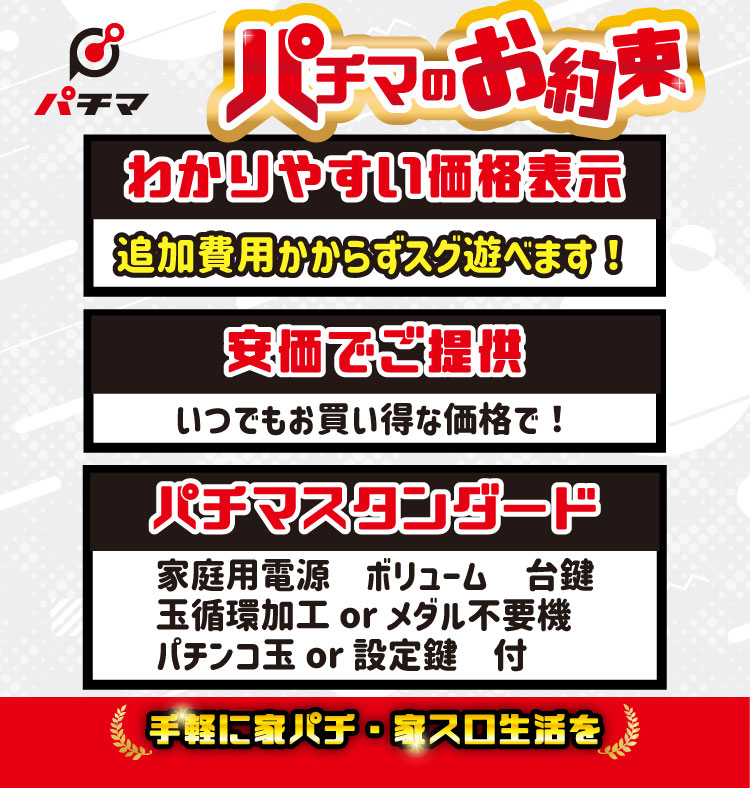 パチマ

パチマのお約束

わかりやすい価格表示

追加費用かからずスグ遊べます！

安価でご提供

いつでもお買い得な価格で！

パチマスタンダード

家庭用電源　ボリューム　台鍵
玉循環加工 or メダル不要機
パチンコ玉 or 設定鍵　付

手軽に家パチ・家スロ生活を